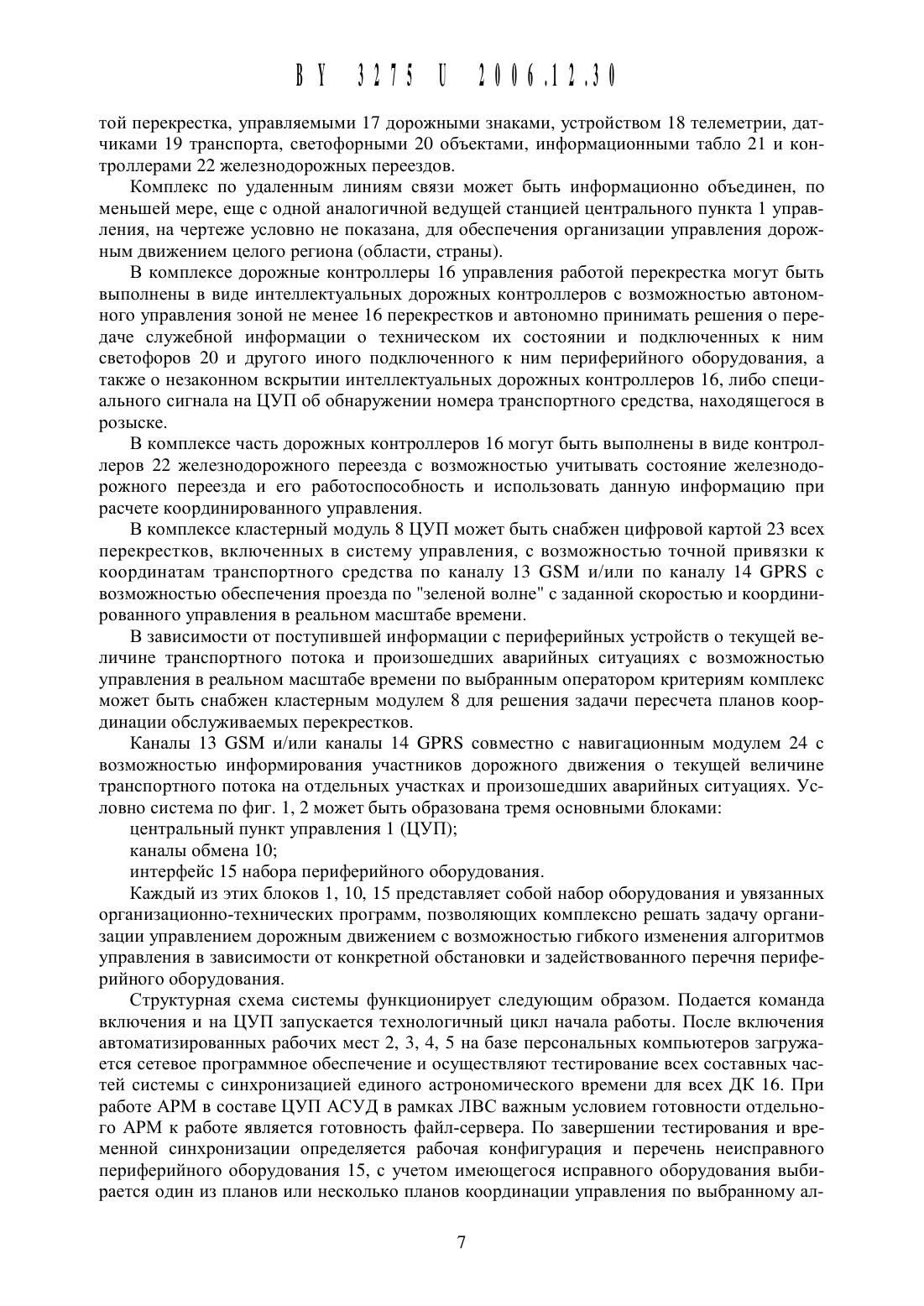 BY 3275 U 2006.12.30

той перекрестка, управляемыми 17 дорожными знаками, устройством 18 телеметрии, датчиками 19 транспорта, светофорными 20 объектами, информационными табло 21 и контроллерами 22 железнодорожных переездов.

Комплекс по удаленным линиям связи может быть информационно объединен, по меньшей мере, еще с одной аналогичной ведущей станцией центрального пункта 1 управления, на чертеже условно не показана, для обеспечения организации управления дорожным движением целого региона (области, страны).

В комплексе дорожные контроллеры 16 управления работой перекрестка могут быть выполнены в виде интеллектуальных дорожных контроллеров с возможностью автономного управления зоной не менее 16 перекрестков и автономно принимать решения о передаче служебной информации о техническом их состоянии и подключенных к ним светофоров 20 и другого иного подключенного к ним периферийного оборудования, а также о незаконном вскрытии интеллектуальных дорожных контроллеров 16, либо специального сигнала на ЦУП об обнаружении номера транспортного средства, находящегося в розыске.

В комплексе часть дорожных контроллеров 16 могут быть выполнены в виде контроллеров 22 железнодорожного переезда с возможностью учитывать состояние железнодорожного переезда и его работоспособность и использовать данную информацию при расчете координированного управления.

В комплексе кластерный модуль 8 ЦУП может быть снабжен цифровой картой 23 всех перекрестков, включенных в систему управления, с возможностью точной привязки к координатам транспортного средства по каналу 13 GSM и/или по каналу 14 GPRS с возможностью обеспечения проезда по "зеленой волне" с заданной скоростью и координированного управления в реальном масштабе времени.

В зависимости от поступившей информации с периферийных устройств о текущей величине транспортного потока и произошедших аварийных ситуациях с возможностью управления в реальном масштабе времени по выбранным оператором критериям комплекс может быть снабжен кластерным модулем 8 для решения задачи пересчета планов координации обслуживаемых перекрестков.

Каналы 13 GSM и/или каналы 14 GPRS совместно с навигационным модулем 24 с возможностью информирования участников дорожного движения о текущей величине транспортного потока на отдельных участках и произошедших аварийных ситуациях. Условно система по фиг. 1, 2 может быть образована тремя основными блоками:

центральный пункт управления 1 (ЦУП);

каналы обмена 10;

интерфейс 15 набора периферийного оборудования.

Каждый из этих блоков 1, 10, 15 представляет собой набор оборудования и увязанных организационно-технических программ, позволяющих комплексно решать задачу организации управлением дорожным движением с возможностью гибкого изменения алгоритмов управления в зависимости от конкретной обстановки и задействованного перечня периферийного оборудования.

Структурная схема системы функционирует следующим образом. Подается команда включения и на ЦУП запускается технологичный цикл начала работы. После включения автоматизированных рабочих мест 2, 3, 4, 5 на базе персональных компьютеров загружается сетевое программное обеспечение и осуществляют тестирование всех составных частей системы с синхронизацией единого астрономического времени для всех ДК 16. При работе АРМ в составе ЦУП АСУД в рамках ЛВС важным условием готовности отдельного АРМ к работе является готовность файл-сервера. По завершении тестирования и временной синхронизации определяется рабочая конфигурация и перечень неисправного периферийного оборудования 15, с учетом имеющегося исправного оборудования выбирается один из планов или несколько планов координации управления по выбранному ал-

7